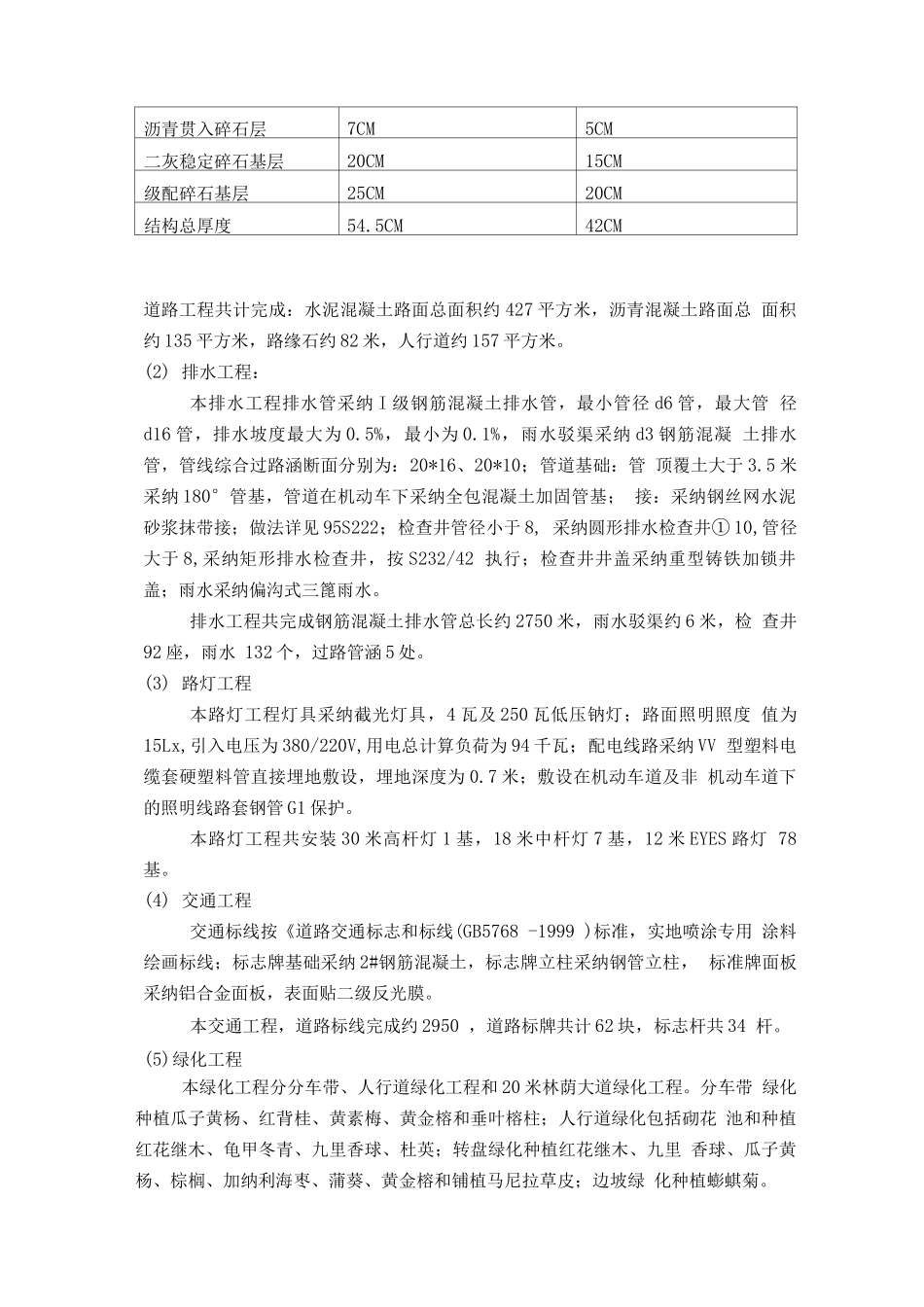 | 沥青贯入碎石层 | 7CM | 5CM |
|---|---|---|
| 二灰稳定碎石基层 | 20CM | 15CM |
| 级配碎石基层 | 25CM | 20CM |
| 结构总厚度 | 54.5CM | 42CM |

道路工程共计完成：水泥混凝土路面总面积约 427 平方米，沥青混凝土路面总 面积约 135 平方米，路缘石约 82 米，人行道约 157 平方米。

(2) 排水工程：

本排水工程排水管采纳 I 级钢筋混凝土排水管，最小管径 d6 管，最大管 径 d16 管，排水坡度最大为 0.5%，最小为 0.1%，雨水驳渠采纳 d3 钢筋混凝 土排水管，管线综合过路涵断面分别为：20*16、20*10；管道基础：管 顶覆土大于 3.5 米采纳 180° 管基，管道在机动车下采纳全包混凝土加固管基； 接：采纳钢丝网水泥砂浆抹带接；做法详见 95S222；检查井管径小于 8, 采纳圆形排水检查井① 10,管径大于 8,采纳矩形排水检查井，按 S232/42 执行；检查井井盖采纳重型铸铁加锁井盖；雨水采纳偏沟式三篦雨水。

排水工程共完成钢筋混凝土排水管总长约 2750 米，雨水驳渠约 6 米，检 查井 92 座，雨水 132 个，过路管涵 5 处。

(3) 路灯工程

本路灯工程灯具采纳截光灯具，4 瓦及 250 瓦低压钠灯；路面照明照度 值为 15Lx,引入电压为 380/220V,用电总计算负荷为 94 千瓦；配电线路采纳 VV 型塑料电缆套硬塑料管直接埋地敷设，埋地深度为 0.7 米；敷设在机动车道及非 机动车道下的照明线路套钢管 G1 保护。

本路灯工程共安装 30 米高杆灯 1 基，18 米中杆灯 7 基，12 米 EYES 路灯 78 基。

(4) 交通工程

交通标线按《道路交通标志和标线(GB5768 -1999 )标准，实地喷涂专用 涂料绘画标线；标志牌基础采纳 2#钢筋混凝土，标志牌立柱采纳钢管立柱， 标准牌面板采纳铝合金面板，表面贴二级反光膜。

本交通工程，道路标线完成约 2950 ，道路标牌共计 62 块，标志杆共 34 杆。

(5)绿化工程

本绿化工程分分车带、人行道绿化工程和 20 米林荫大道绿化工程。分车带 绿化种植瓜子黄杨、红背桂、黄素梅、黄金榕和垂叶榕柱；人行道绿化包括砌花 池和种植红花继木、龟甲冬青、九里香球、杜英；转盘绿化种植红花继木、九里 香球、瓜子黄杨、棕榈、加纳利海枣、蒲葵、黄金榕和铺植马尼拉草皮；边坡绿 化种植蟛蜞菊。